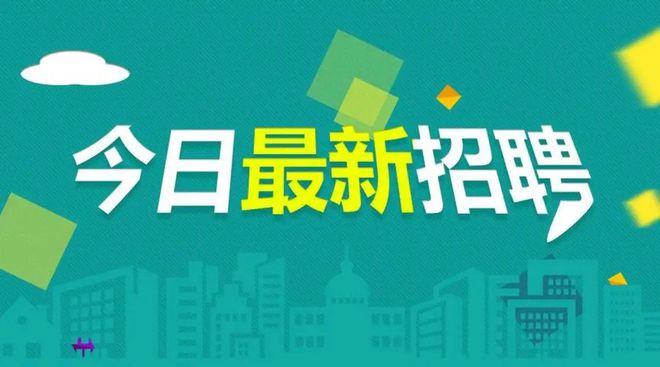 今日最新招聘